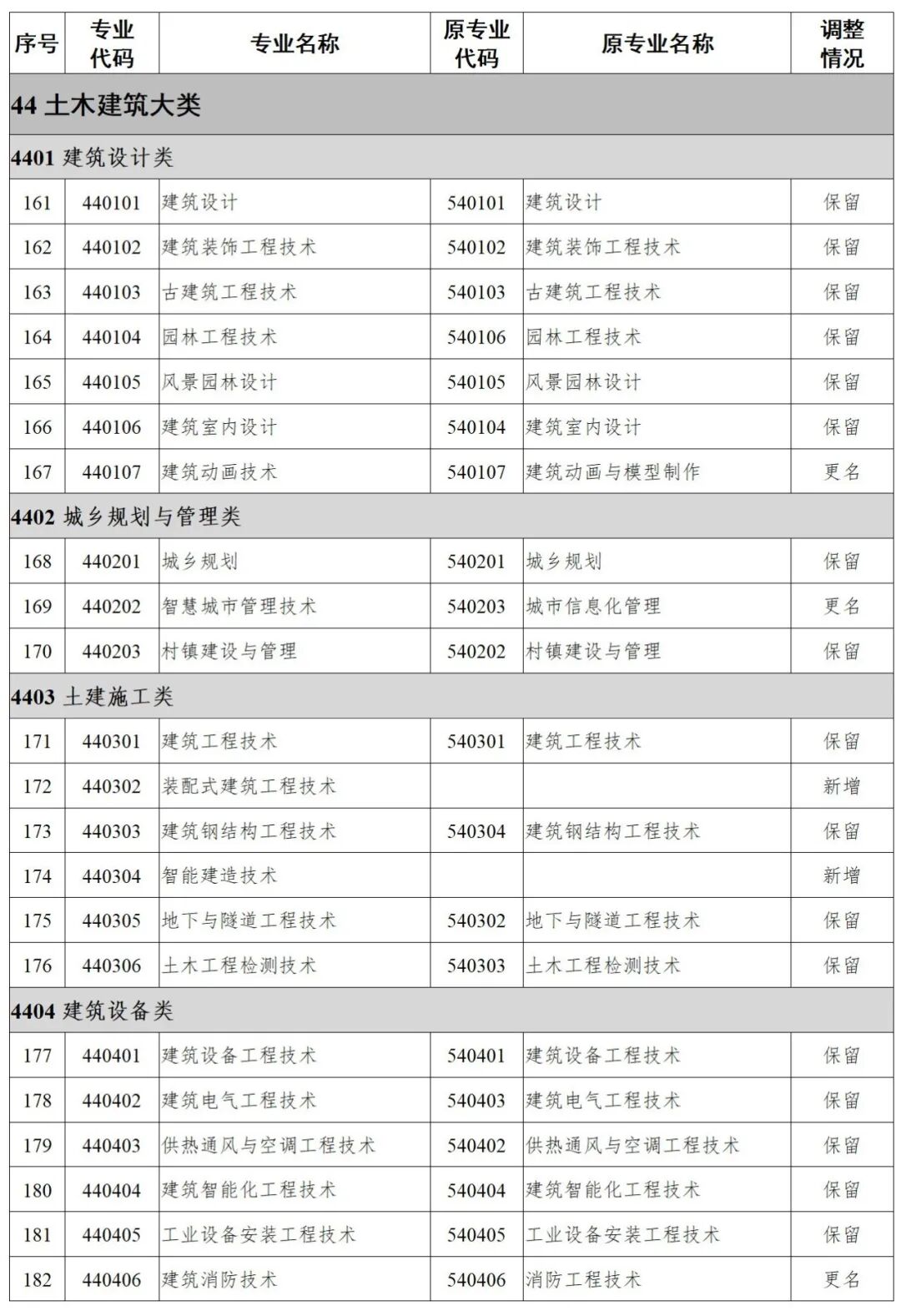 | 序号 | 专业代码 | 专业名称 | 原专业代码 | 原专业名称 | 调整情况 |
|---|---|---|---|---|---|
| 44 土木建筑大类 | | | | | |
| 4401 建筑设计类 | | | | | |
| 161 | 440101 | 建筑设计 | 540101 | 建筑设计 | 保留 |
| 162 | 440102 | 建筑装饰工程技术 | 540102 | 建筑装饰工程技术 | 保留 |
| 163 | 440103 | 古建筑工程技术 | 540103 | 古建筑工程技术 | 保留 |
| 164 | 440104 | 园林工程技术 | 540106 | 园林工程技术 | 保留 |
| 165 | 440105 | 风景园林设计 | 540105 | 风景园林设计 | 保留 |
| 166 | 440106 | 建筑室内设计 | 540104 | 建筑室内设计 | 保留 |
| 167 | 440107 | 建筑动画技术 | 540107 | 建筑动画与模型制作 | 更名 |
| 4402 城乡规划与管理类 | | | | | |
| 168 | 440201 | 城乡规划 | 540201 | 城乡规划 | 保留 |
| 169 | 440202 | 智慧城市管理技术 | 540203 | 城市信息化管理 | 更名 |
| 170 | 440203 | 村镇建设与管理 | 540202 | 村镇建设与管理 | 保留 |
| 4403 土建施工类 | | | | | |
| 171 | 440301 | 建筑工程技术 | 540301 | 建筑工程技术 | 保留 |
| 172 | 440302 | 装配式建筑工程技术 | | | 新增 |
| 173 | 440303 | 建筑钢结构工程技术 | 540304 | 建筑钢结构工程技术 | 保留 |
| 174 | 440304 | 智能建造技术 | | | 新增 |
| 175 | 440305 | 地下与隧道工程技术 | 540302 | 地下与隧道工程技术 | 保留 |
| 176 | 440306 | 土木工程检测技术 | 540303 | 土木工程检测技术 | 保留 |
| 4404 建筑设备类 | | | | | |
| 177 | 440401 | 建筑设备工程技术 | 540401 | 建筑设备工程技术 | 保留 |
| 178 | 440402 | 建筑电气工程技术 | 540403 | 建筑电气工程技术 | 保留 |
| 179 | 440403 | 供热通风与空调工程技术 | 540402 | 供热通风与空调工程技术 | 保留 |
| 180 | 440404 | 建筑智能化工程技术 | 540404 | 建筑智能化工程技术 | 保留 |
| 181 | 440405 | 工业设备安装工程技术 | 540405 | 工业设备安装工程技术 | 保留 |
| 182 | 440406 | 建筑消防技术 | 540406 | 消防工程技术 | 更名 |